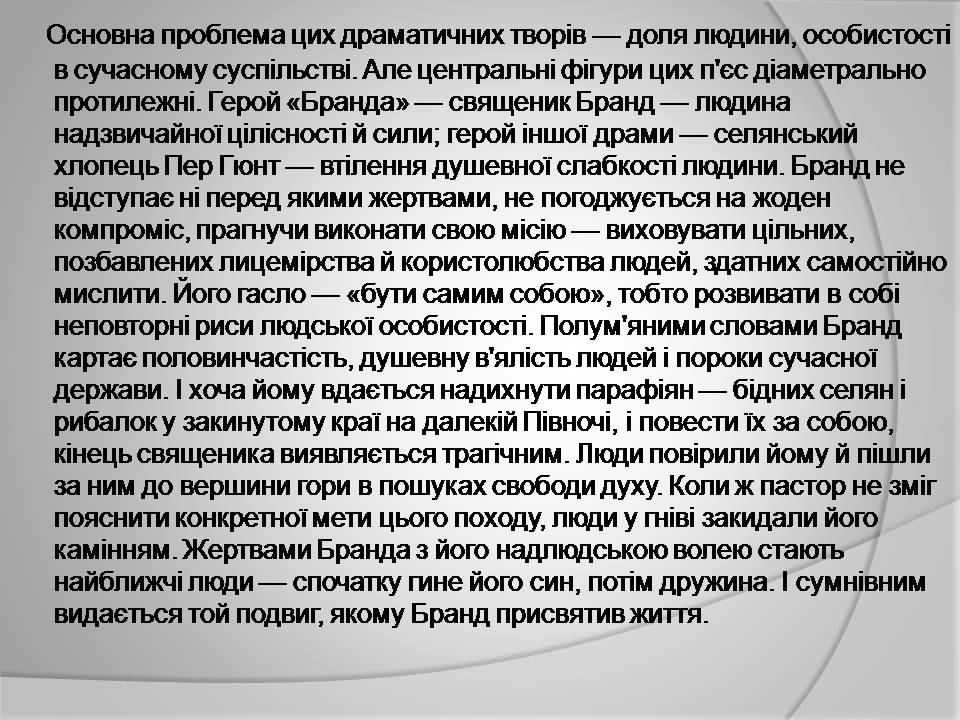 Основна проблема цих драматичних творів — доля людини, особистості в сучасному суспільстві. Але центральні фігури цих п'єс діаметрально протилежні. Герой «Бранда» — священик Бранд — людина надзвичайної цілісності й сили; герой іншої драми — селянський хлопець Пер Гюнт — втілення душевної слабкості людини. Бранд не відступає ні перед якими жертвами, не погоджується на жоден компроміс, прагнучи виконати свою місію — виховувати цільних, позбавлених лицемірства й користолюбства людей, здатних самостійно мислити. Його гасло — «бути самим собою», тобто розвивати в собі неповторні риси людської особистості. Полум'яними словами Бранд картає половинчастість, душевну в'ялість людей і пороки сучасної держави. І хоча йому вдається надихнути парафіян — бідних селян і рибалок у закинутому краї на далекій Півночі, і повести їх за собою, кінець священика виявляється трагічним. Люди повірили йому й пішли за ним до вершини гори в пошуках свободи духу. Коли ж пастор не зміг пояснити конкретної мети цього походу, люди у гніві закидали його камінням. Жертвами Бранда з його надлюдською волею стають найближчі люди — спочатку гине його син, потім дружина. І сумнівним видається той подвиг, якому Бранд присвятив життя.